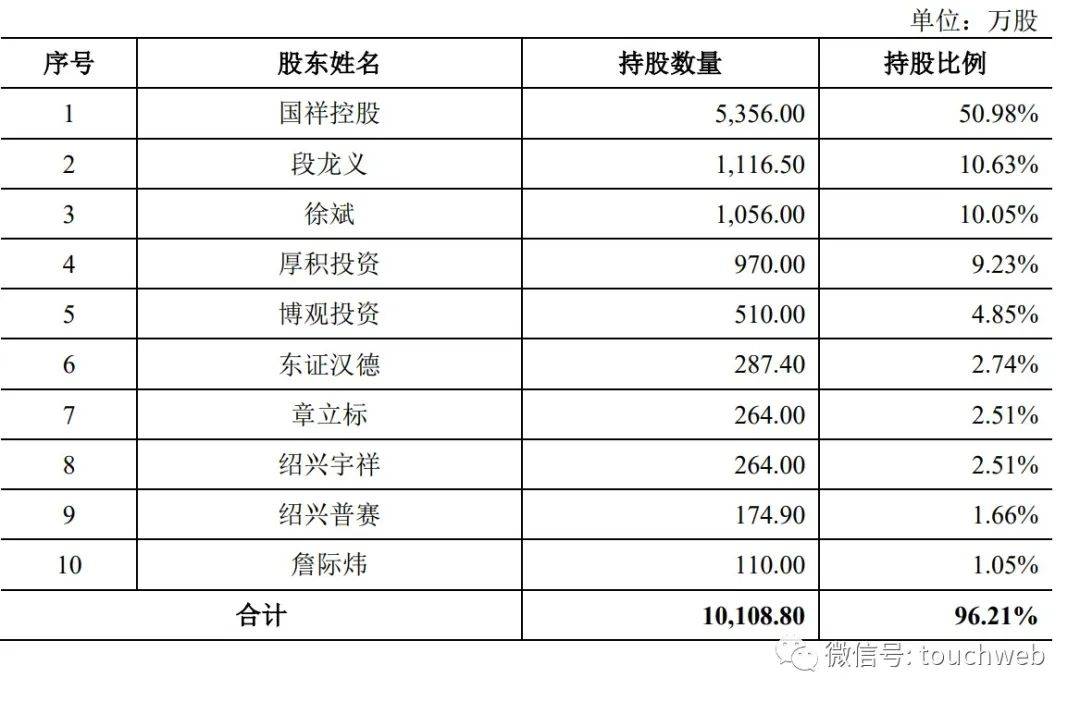 单位：万股

| 序号 | 股东姓名 | 持股数量 | 持股比例 |
|---|---|---|---|
| 1 | 国祥控股 | 5,356.00 | 50.98% |
| 2 | 段龙义 | 1,116.50 | 10.63% |
| 3 | 徐斌 | 1,056.00 | 10.05% |
| 4 | 厚积投资 | 970.00 | 9.23% |
| 5 | 博观投资 | 510.00 | 4.85% |
| 6 | 东证汉德 | 287.40 | 2.74% |
| 7 | 章立标 | 264.00 | 2.51% |
| 8 | 绍兴宇祥 | 264.00 | 2.51% |
| 9 | 绍兴普赛 | 174.90 | 1.66% |
| 10 | 詹际炜 | 110.00 | 1.05% |
| 合计 | | 10,108.80 | 96.21% |

微信号: touchweb